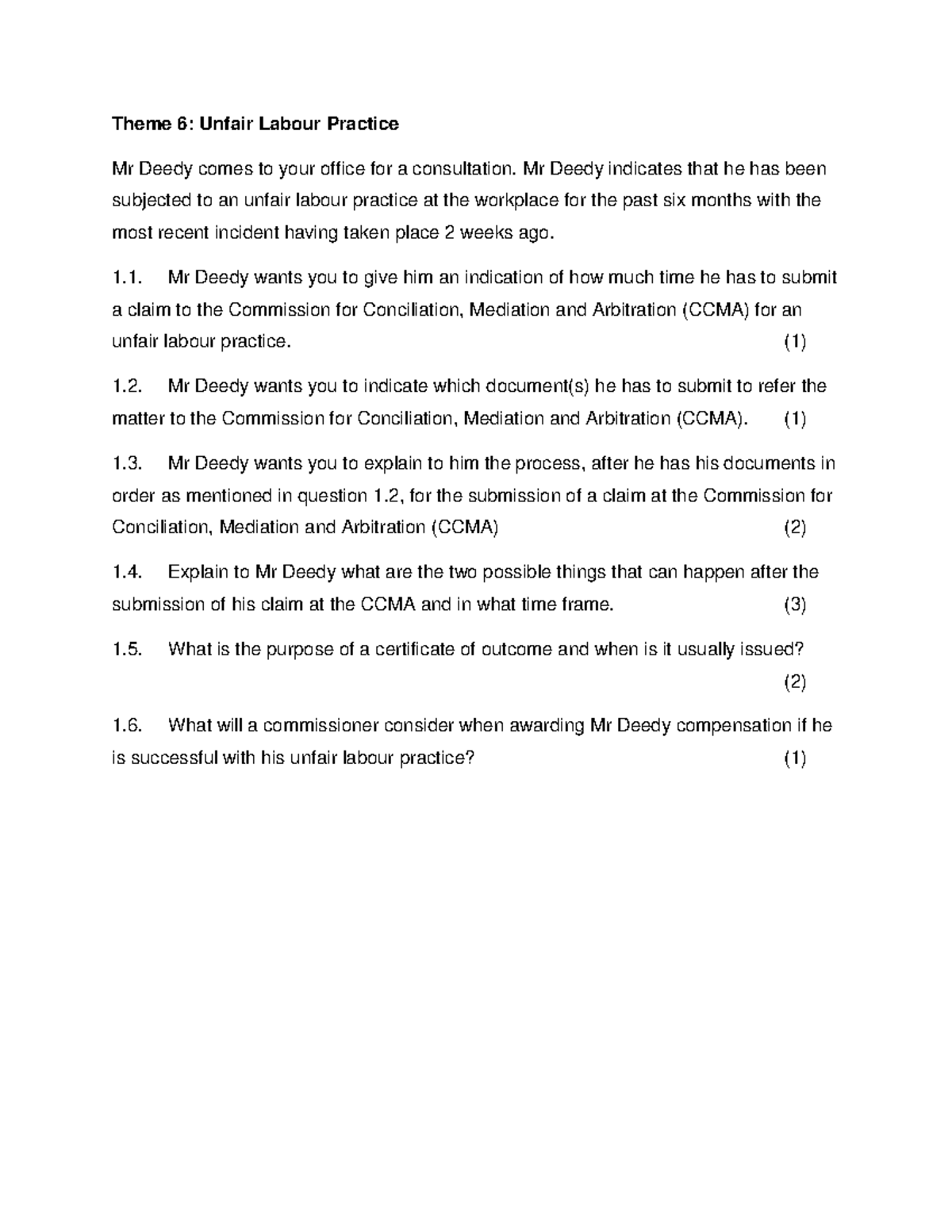 Theme 6: Unfair Labour Practice

Mr Deedy comes to your office for a consultation. Mr Deedy indicates that he has been subjected to an unfair labour practice at the workplace for the past six months with the most recent incident having taken place 2 weeks ago.

1.1. Mr Deedy wants you to give him an indication of how much time he has to submit a claim to the Commission for Conciliation, Mediation and Arbitration (CCMA) for an unfair labour practice. (1)

1.2. Mr Deedy wants you to indicate which document(s) he has to submit to refer the matter to the Commission for Conciliation, Mediation and Arbitration (CCMA). (1)

1.3. Mr Deedy wants you to explain to him the process, after he has his documents in order as mentioned in question 1.2, for the submission of a claim at the Commission for Conciliation, Mediation and Arbitration (CCMA) (2)

1.4. Explain to Mr Deedy what are the two possible things that can happen after the submission of his claim at the CCMA and in what time frame. (3)

1.5. What is the purpose of a certificate of outcome and when is it usually issued? (2)

1.6. What will a commissioner consider when awarding Mr Deedy compensation if he is successful with his unfair labour practice? (1)